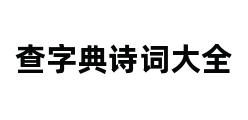 查字典诗词大全